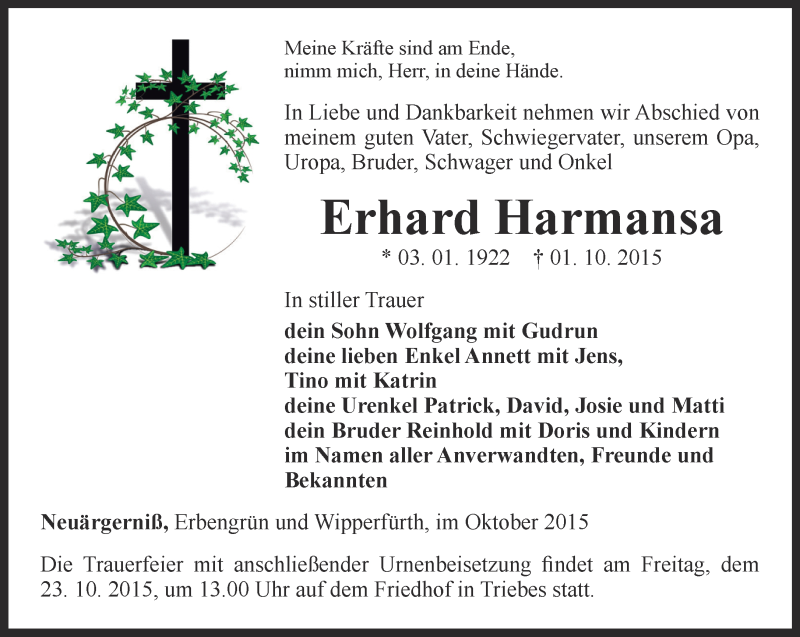 Meine Kräfte sind am Ende,
nimm mich, Herr, in deine Hände.

In Liebe und Dankbarkeit nehmen wir Abschied von meinem guten Vater, Schwiegervater, unserem Opa, Uropa, Bruder, Schwager und Onkel

Erhard Harmansa

* 03. 01. 1922 † 01. 10. 2015

In stiller Trauer

dein Sohn Wolfgang mit Gudrun
deine lieben Enkel Annett mit Jens,
Tino mit Katrin
deine Urenkel Patrick, David, Josie und Matti
dein Bruder Reinhold mit Doris und Kindern
im Namen aller Anverwandten, Freunde und Bekannten

Neuärgerniß, Erbengrün und Wipperfürth, im Oktober 2015

Die Trauerfeier mit anschließender Urnenbeisetzung findet am Freitag, dem 23. 10. 2015, um 13.00 Uhr auf dem Friedhof in Triebes statt.